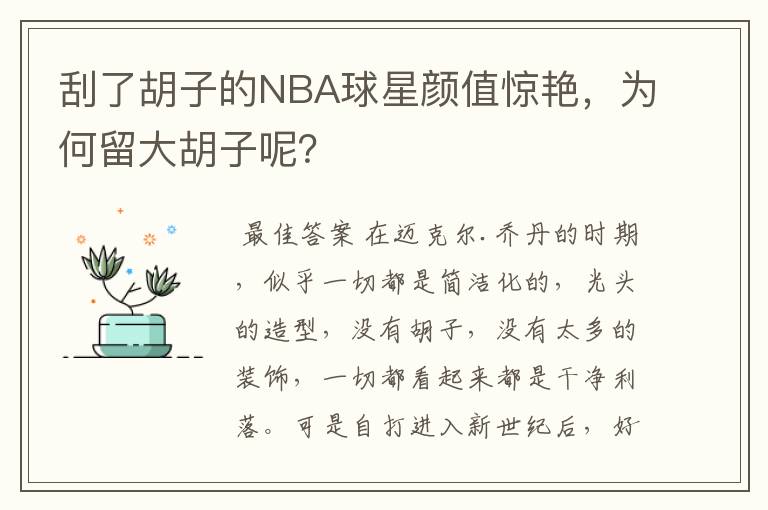 刮了胡子的NBA球星颜值惊艳，为何留大胡子呢?

最佳答案 在迈克尔.乔丹的时期，似乎一切都是简洁化的，光头的造型，没有胡子，没有太多的装饰，一切都看起来都是干净利落。可是自打进入新世纪后，好